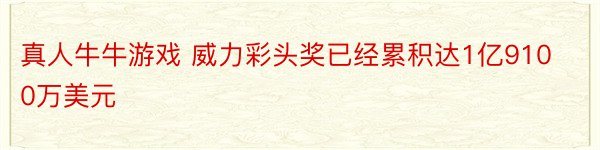 真人牛牛游戏 威力彩头奖已经累积达1亿9100万美元